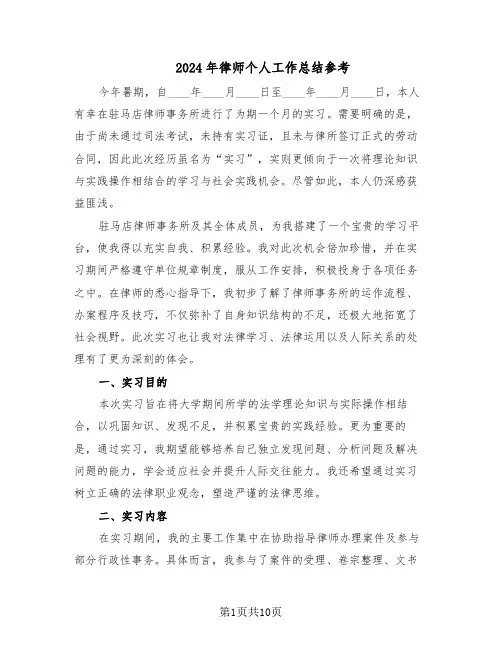 2024年律师个人工作总结参考

今年暑期，自____年____月____日至____年____月____日，本人有幸在驻马店律师事务所进行了为期一个月的实习。需要明确的是，由于尚未通过司法考试，未持有实习证，且未与律所签订正式的劳动合同，因此此次经历虽名为“实习”，实则更倾向于一次将理论知识与实践操作相结合的学习与社会实践机会。尽管如此，本人仍深感获益匪浅。

驻马店律师事务所及其全体成员，为我搭建了一个宝贵的学习平台，使我得以充实自我、积累经验。我对此次机会倍加珍惜，并在实习期间严格遵守单位规章制度，服从工作安排，积极投身于各项任务之中。在律师的悉心指导下，我初步了解了律师事务所的运作流程、办案程序及技巧，不仅弥补了自身知识结构的不足，还极大地拓宽了社会视野。此次实习也让我对法律学习、法律运用以及人际关系的处理有了更为深刻的体会。

一、实习目的

本次实习旨在将大学期间所学的法学理论知识与实际操作相结合，以巩固知识、发现不足，并积累宝贵的实践经验。更为重要的是，通过实习，我期望能够培养自己独立发现问题、分析问题及解决问题的能力，学会适应社会并提升人际交往能力。我还希望通过实习树立正确的法律职业观念，塑造严谨的法律思维。

二、实习内容

在实习期间，我的主要工作集中在协助指导律师办理案件及参与部分行政性事务。具体而言，我参与了案件的受理、卷宗整理、文书

第1页共10页